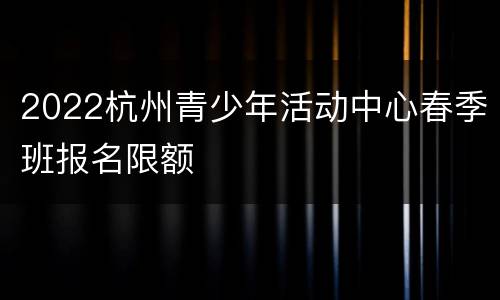 2022杭州青少年活动中心春季班报名限额